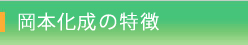 岡本化成の特徴